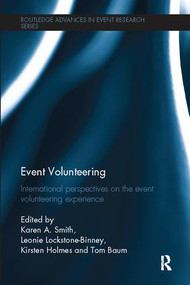 ROUTLEDGE ADVANCES IN EVENT RESEARCH SERIES

Event Volunteering

International perspectives on the event volunteering experience

Edited by
Karen A. Smith,
Leonie Lockstone-Binney,
Kirsten Holmes and Tom Baum

R